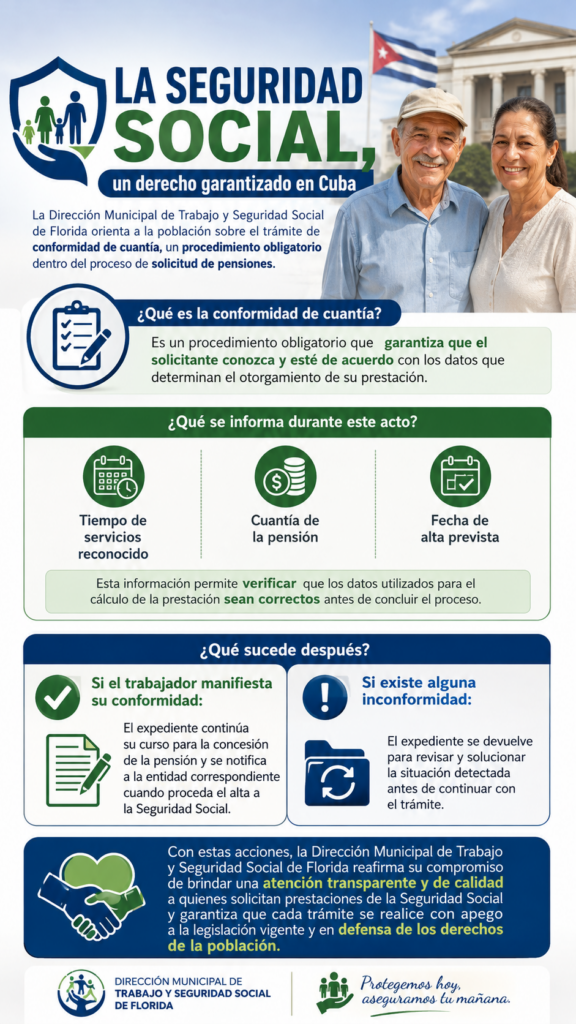 LA SEGURIDAD SOCIAL,

un derecho garantizado en Cuba

La Dirección Municipal de Trabajo y Seguridad Social de Florida orienta a la población sobre el trámite de conformidad de cuantía, un procedimiento obligatorio dentro del proceso de solicitud de pensiones.

¿Qué es la conformidad de cuantía?

Es un procedimiento obligatorio que garantiza que el solicitante conozca y esté de acuerdo con los datos que determinan el otorgamiento de su prestación.

¿Qué se informa durante este acto?

Tiempo de servicios reconocido

Cuantía de la pensión

Fecha de alta prevista

Esta información permite verificar que los datos utilizados para el cálculo de la prestación sean correctos antes de concluir el proceso.

¿Qué sucede después?

Si el trabajador manifiesta su conformidad:

El expediente continúa su curso para la concesión de la pensión y se notifica a la entidad correspondiente cuando proceda el alta a la Seguridad Social.

Si existe alguna inconformidad:

El expediente se devuelve para revisar y solucionar la situación detectada antes de continuar con el trámite.

Con estas acciones, la Dirección Municipal de Trabajo y Seguridad Social de Florida reafirma su compromiso de brindar una atención transparente y de calidad a quienes solicitan prestaciones de la Seguridad Social y garantiza que cada trámite se realice con apego a la legislación vigente y en defensa de los derechos de la población.

DIRECCIÓN MUNICIPAL DE TRABAJO Y SEGURIDAD SOCIAL DE FLORIDA

Protegemos hoy, aseguramos tu mañana.